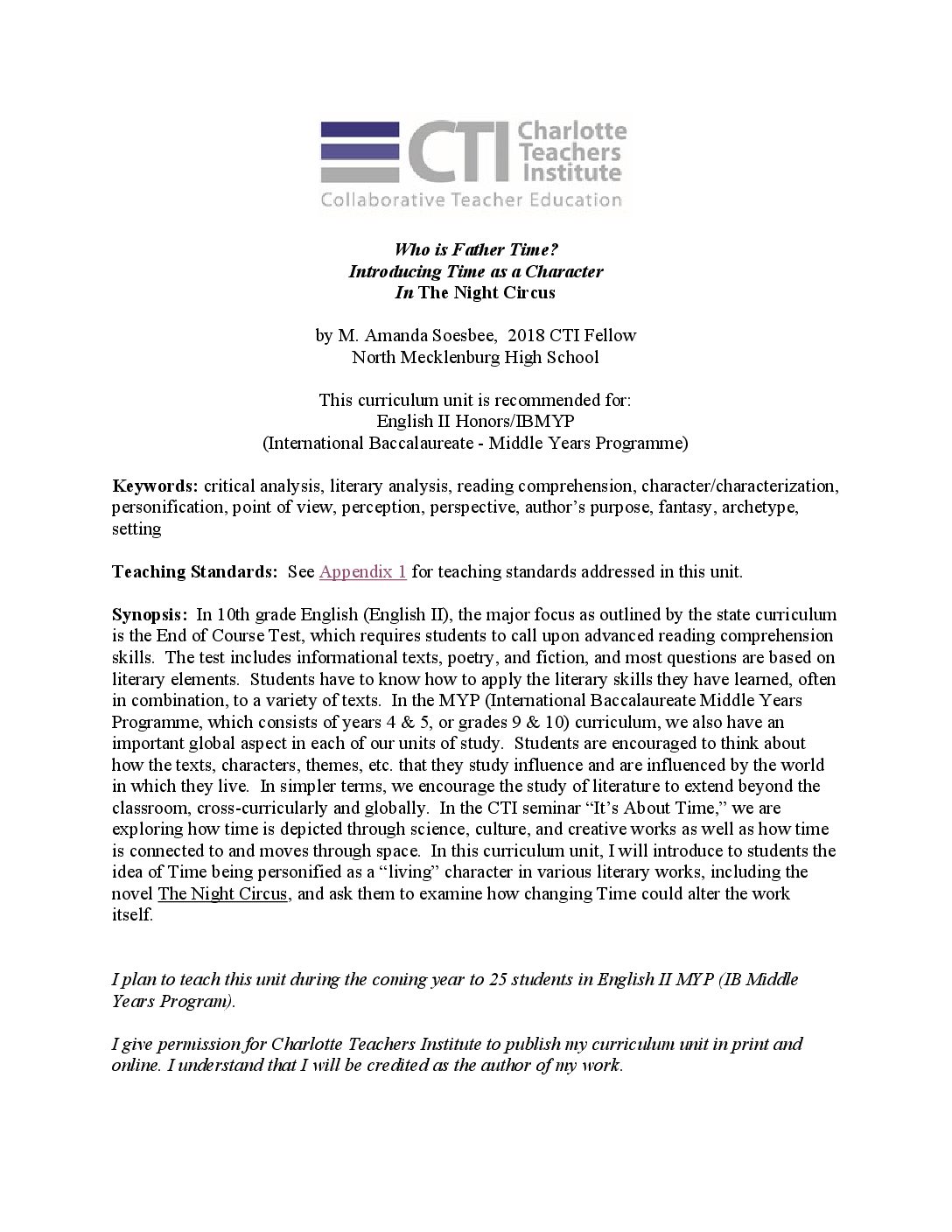 CTI Charlotte Teachers Institute
Collaborative Teacher Education

Who is Father Time?
Introducing Time as a Character
In The Night Circus

by M. Amanda Soesbee, 2018 CTI Fellow
North Mecklenburg High School

This curriculum unit is recommended for:
English II Honors/IBMYP
(International Baccalaureate - Middle Years Programme)

Keywords: critical analysis, literary analysis, reading comprehension, character/characterization, personification, point of view, perception, perspective, author's purpose, fantasy, archetype, setting

Teaching Standards: See Appendix 1 for teaching standards addressed in this unit.

Synopsis: In 10th grade English (English II), the major focus as outlined by the state curriculum is the End of Course Test, which requires students to call upon advanced reading comprehension skills. The test includes informational texts, poetry, and fiction, and most questions are based on literary elements. Students have to know how to apply the literary skills they have learned, often in combination, to a variety of texts. In the MYP (International Baccalaureate Middle Years Programme, which consists of years 4 & 5, or grades 9 & 10) curriculum, we also have an important global aspect in each of our units of study. Students are encouraged to think about how the texts, characters, themes, etc. that they study influence and are influenced by the world in which they live. In simpler terms, we encourage the study of literature to extend beyond the classroom, cross-curricularly and globally. In the CTI seminar "It's About Time," we are exploring how time is depicted through science, culture, and creative works as well as how time is connected to and moves through space. In this curriculum unit, I will introduce to students the idea of Time being personified as a "living" character in various literary works, including the novel The Night Circus, and ask them to examine how changing Time could alter the work itself.

I plan to teach this unit during the coming year to 25 students in English II MYP (IB Middle Years Program).

I give permission for Charlotte Teachers Institute to publish my curriculum unit in print and online. I understand that I will be credited as the author of my work.